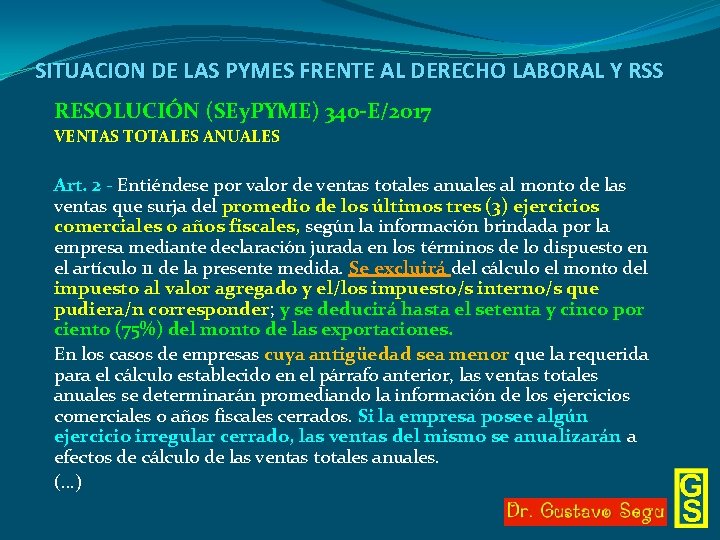 SITUACION DE LAS PYMES FRENTE AL DERECHO LABORAL Y RSS

RESOLUCIÓN (SEyPYME) 340-E/2017
VENTAS TOTALES ANUALES

Art. 2 - Entiéndese por valor de ventas totales anuales al monto de las ventas que surja del promedio de los últimos tres (3) ejercicios comerciales o años fiscales, según la información brindada por la empresa mediante declaración jurada en los términos de lo dispuesto en el artículo 11 de la presente medida. Se excluirá del cálculo el monto del impuesto al valor agregado y el/los impuesto/s interno/s que pudiera/n corresponder; y se deducirá hasta el setenta y cinco por ciento (75%) del monto de las exportaciones.

En los casos de empresas cuya antigüedad sea menor que la requerida para el cálculo establecido en el párrafo anterior, las ventas totales anuales se determinarán promediando la información de los ejercicios comerciales o años fiscales cerrados. Si la empresa posee algún ejercicio irregular cerrado, las ventas del mismo se anualizarán a efectos de cálculo de las ventas totales anuales.

(…)

Dr. Gustavo Segu

GS